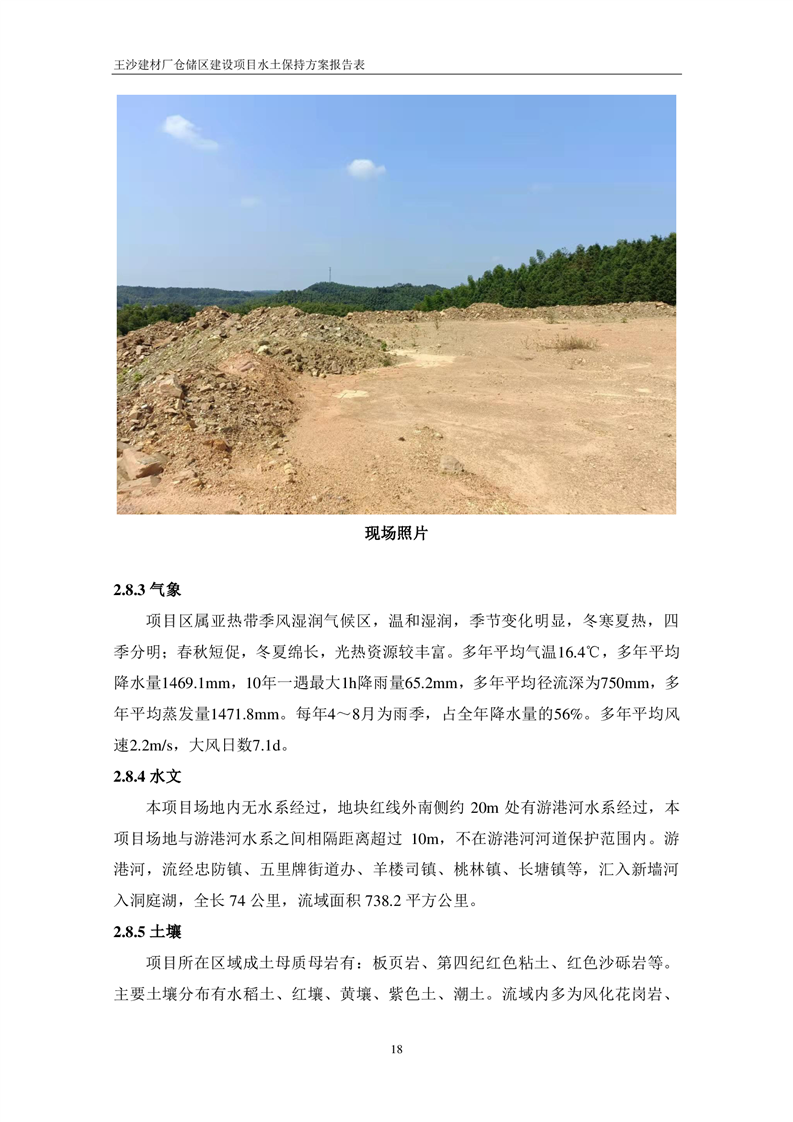 王沙建材厂仓储区建设项目水土保持方案报告表

现场照片

2.8.3 气象

项目区属亚热带季风湿润气候区，温和湿润，季节变化明显，冬寒夏热，四季分明；春秋短促，冬夏绵长，光热资源较丰富。多年平均气温16.4℃，多年平均降水量1469.1mm，10年一遇最大1h降雨量65.2mm，多年平均径流深为750mm，多年平均蒸发量1471.8mm。每年4～8月为雨季，占全年降水量的56%。多年平均风速2.2m/s，大风日数7.1d。

2.8.4 水文

本项目场地内无水系经过，地块红线外南侧约 20m 处有游港河水系经过，本项目场地与游港河水系之间相隔距离超过 10m，不在游港河河道保护范围内。游港河，流经忠防镇、五里牌街道办、羊楼司镇、桃林镇、长塘镇等，汇入新墙河入洞庭湖，全长 74 公里，流域面积 738.2 平方公里。

2.8.5 土壤

项目所在区域成土母质母岩有：板页岩、第四纪红色粘土、红色沙砾岩等。主要土壤分布有水稻土、红壤、黄壤、紫色土、潮土。流域内多为风化花岗岩、

18